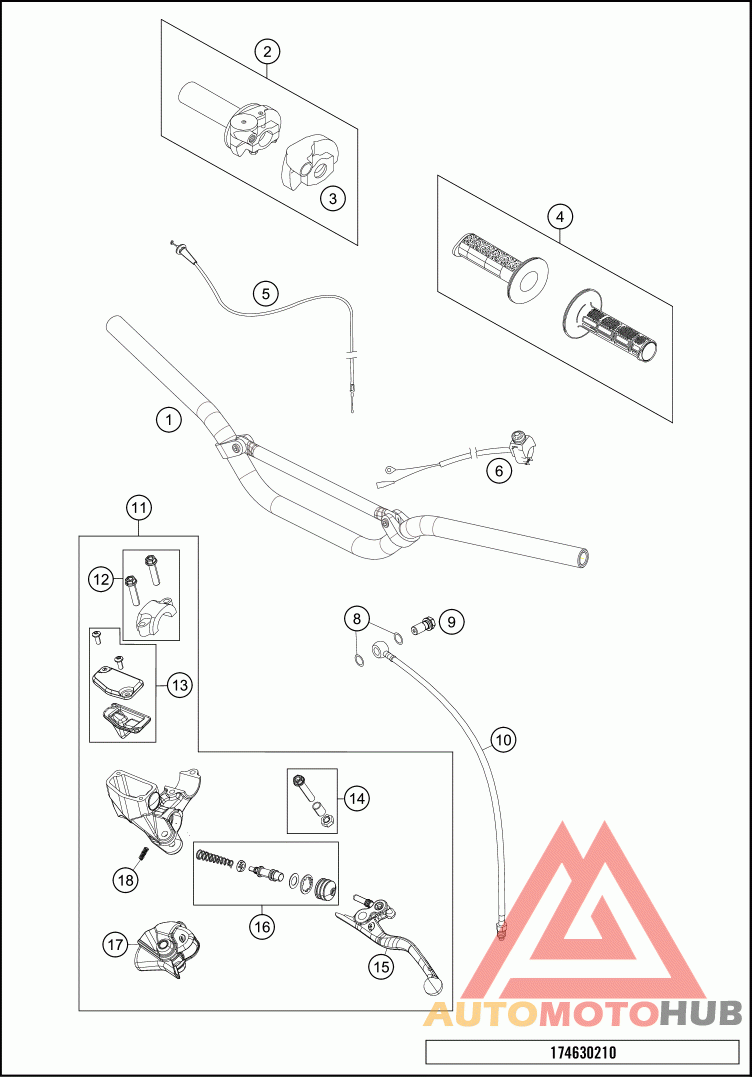 2
3
4
5
1
6
11
12
13
8
9
10
14
18
16
17
15
AUTOMOTOHUB
174630210